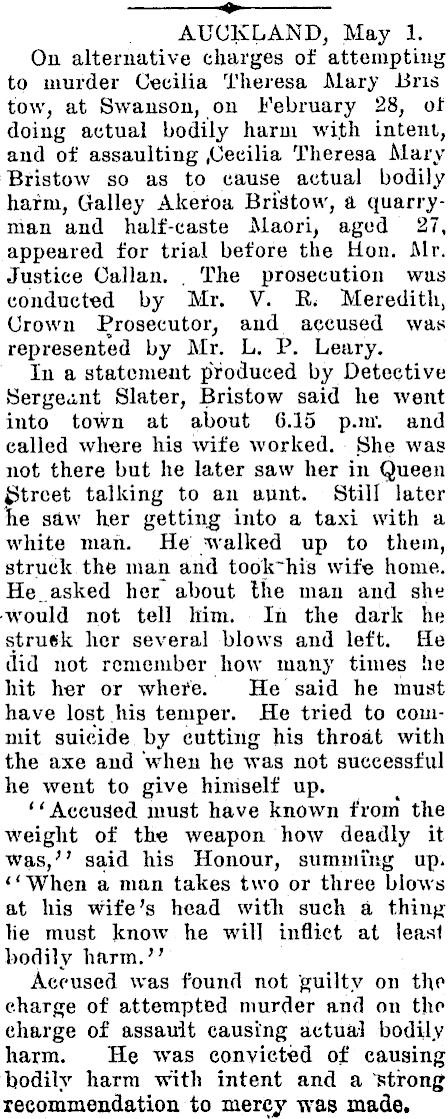 AUCKLAND, May 1.

On alternative charges of attempting to murder Cecilia Theresa Mary Bristow, at Swanson, on February 28, of doing actual bodily harm with intent, and of assaulting Cecilia Theresa Mary Bristow so as to cause actual bodily harm, Galley Akeroa Bristow, a quarryman and half-caste Maori, aged 27, appeared for trial before the Hon. Mr. Justice Callan. The prosecution was conducted by Mr. V. R. Meredith, Crown Prosecutor, and accused was represented by Mr. L. P. Leary.

In a statement produced by Detective Sergeant Slater, Bristow said he went into town at about 6.15 p.m. and called where his wife worked. She was not there but he later saw her in Queen Street talking to an aunt. Still later he saw her getting into a taxi with a white man. He walked up to them, struck the man and took his wife home. He asked her about the man and she would not tell him. In the dark he struck her several blows and left. He did not remember how many times he hit her or where. He said he must have lost his temper. He tried to commit suicide by cutting his throat with the axe and when he was not successful he went to give himself up.

"Accused must have known from the weight of the weapon how deadly it was," said his Honour, summing up. "When a man takes two or three blows at his wife's head with such a thing he must know he will inflict at least bodily harm."

Accused was found not guilty on the charge of attempted murder and on the charge of assault causing actual bodily harm. He was convicted of causing bodily harm with intent and a strong recommendation to mercy was made.